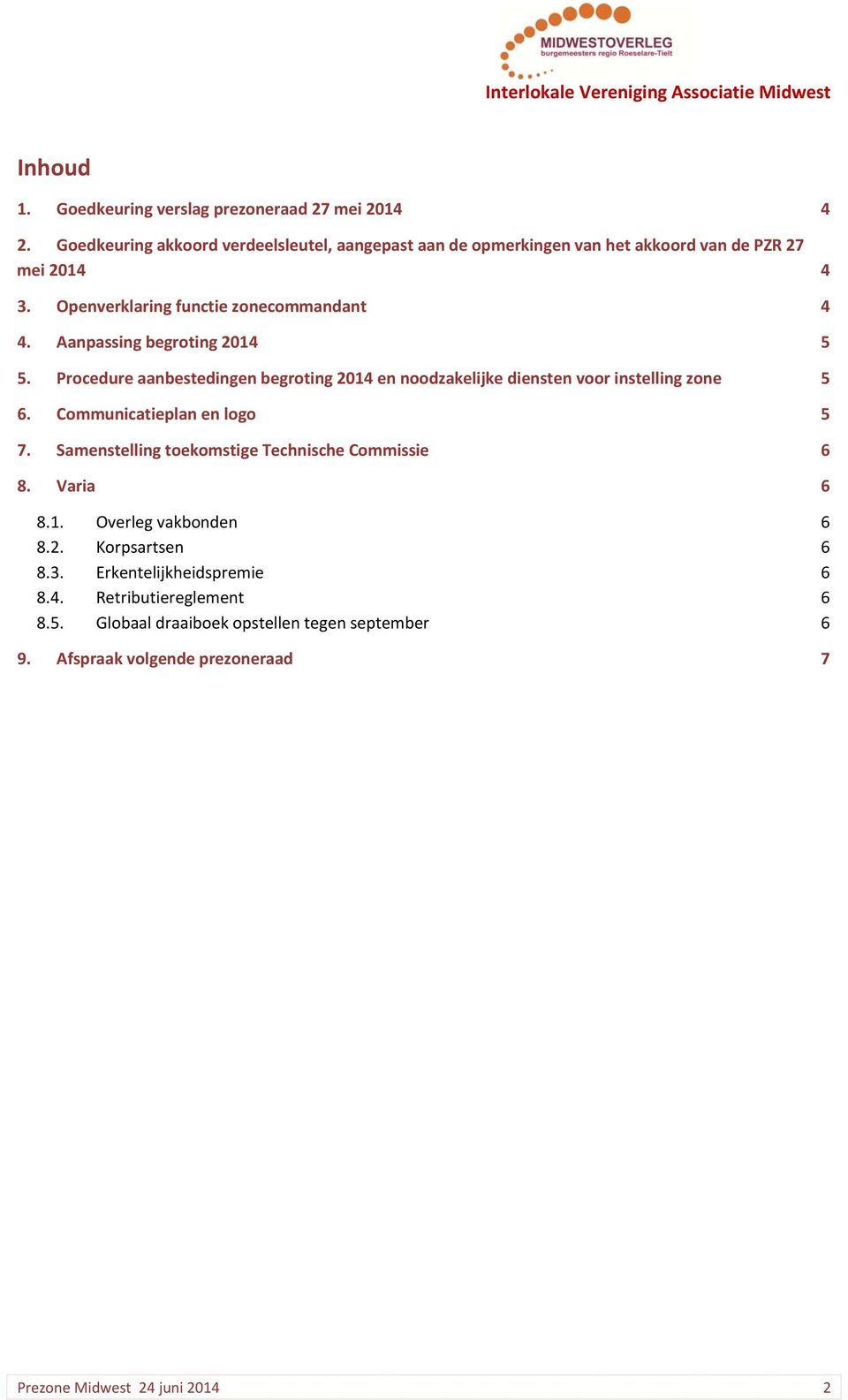 MIDWESTOVERLEG
burgemeesters regio Roeselare-Tielt

Interlokale Vereniging Associatie Midwest

Inhoud

1. Goedkeuring verslag prezoneraad 27 mei 2014 4

2. Goedkeuring akkoord verdeelsleutel, aangepast aan de opmerkingen van het akkoord van de PZR 27 mei 2014 4

3. Openverklaring functie zonecommandant 4

4. Aanpassing begroting 2014 5

5. Procedure aanbestedingen begroting 2014 en noodzakelijke diensten voor instelling zone 5

6. Communicatieplan en logo 5

7. Samenstelling toekomstige Technische Commissie 6

8. Varia 6

8.1. Overleg vakbonden 6
8.2. Korpsartsen 6
8.3. Erkentelijkheidspremie 6
8.4. Retributiereglement 6
8.5. Globaal draaiboek opstellen tegen september 6

9. Afspraak volgende prezoneraad 7

Prezone Midwest 24 juni 2014 2